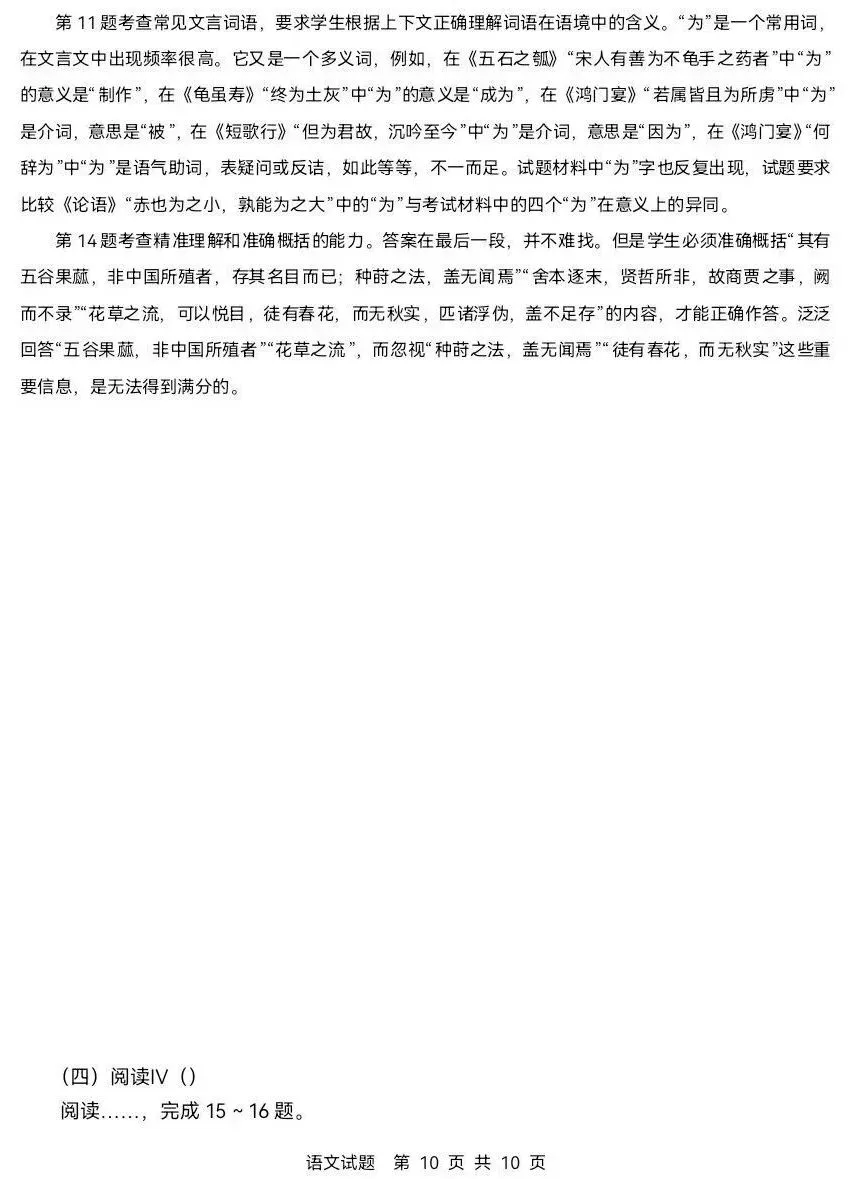 第11题考查常见文言词语，要求学生根据上下文正确理解词语在语境中的含义。“为”是一个常用词，在文言文中出现频率很高。它又是一个多义词，例如，在《五石之瓠》“宋人有善为不龟手之药者”中“为”的意义是“制作”，在《龟虽寿》“终为土灰”中“为”的意义是“成为”，在《鸿门宴》“若属皆且为所虏”中“为”是介词，意思是“被”，在《短歌行》“但为君故，沉吟至今”中“为”是介词，意思是“因为”，在《鸿门宴》“何辞为”中“为”是语气助词，表疑问或反诘，如此等等，不一而足。试题材料中“为”字也反复出现，试题要求比较《论语》“赤也为之小，孰能为之大”中的“为”与考试材料中的四个“为”在意义上的异同。

第14题考查精准理解和准确概括的能力。答案在最后一段，并不难找。但是学生必须准确概括“其有五谷果蓏，非中国所殖者，存其名目而已；种莳之法，盖无闻焉”“舍本逐末，贤哲所非，故商贾之事，阙而不录”“花草之流，可以悦目，徒有春花，而无秋实，匹诸浮伪，盖不足存”的内容，才能正确作答。泛泛回答“五谷果蓏，非中国所殖者”“花草之流”，而忽视“种莳之法，盖无闻焉”“徒有春花，而无秋实”这些重要信息，是无法得到满分的。

（四）阅读IV（）
阅读……，完成15～16题。

语文试题 第10页 共10页